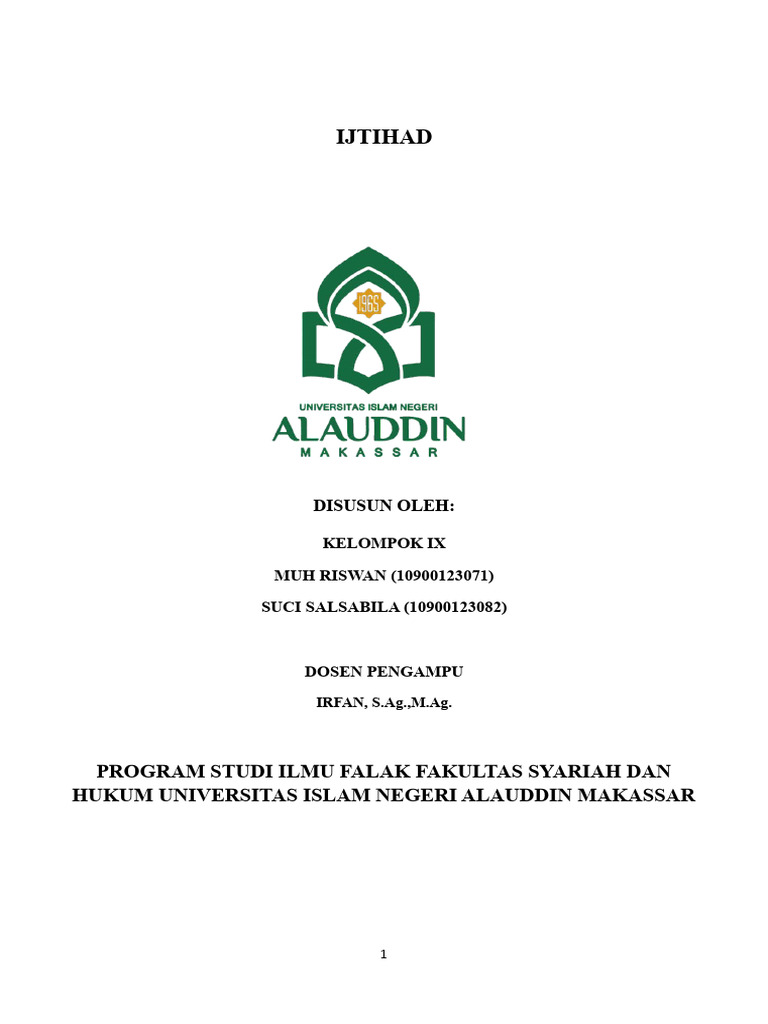 IJTIHAD

1965

UNIVERSITAS ISLAM NEGERI
ALAUDDIN
MAKASSAR

DISUSUN OLEH:

KELOMPOK IX

MUH RISWAN (10900123071)

SUCI SALSABILA (10900123082)

DOSEN PENGAMPU

IRFAN, S.Ag.,M.Ag.

PROGRAM STUDI ILMU FALAK FAKULTAS SYARIAH DAN HUKUM UNIVERSITAS ISLAM NEGERI ALAUDDIN MAKASSAR

1